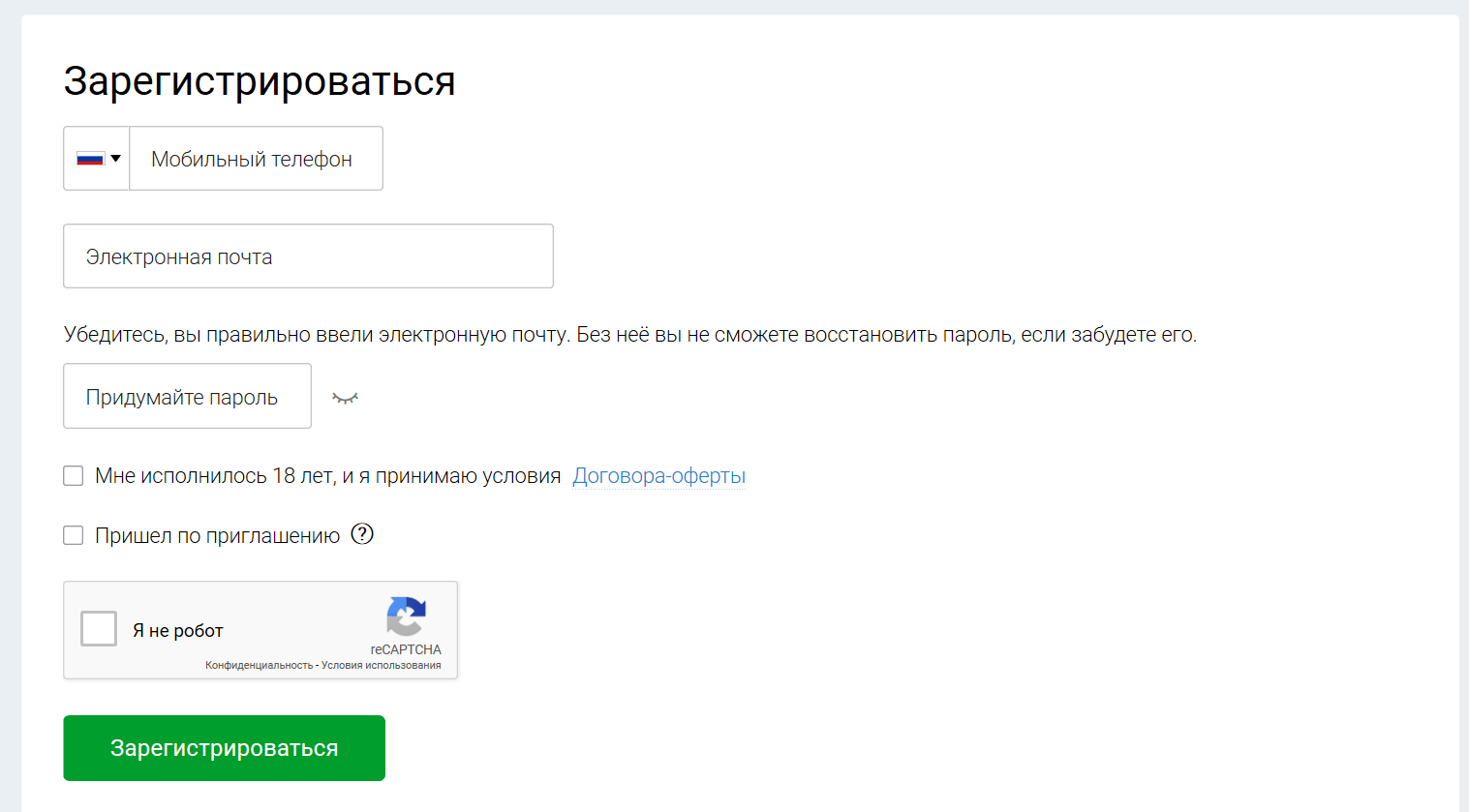 Зарегистрироваться

Мобильный телефон

Электронная почта

Убедитесь, вы правильно ввели электронную почту. Без неё вы не сможете восстановить пароль, если забудете его.

Придумайте пароль

Мне исполнилось 18 лет, и я принимаю условия Договора-оферты

Пришел по приглашению ?

Я не робот

reCAPTCHA
Конфиденциальность - Условия использования

Зарегистрироваться